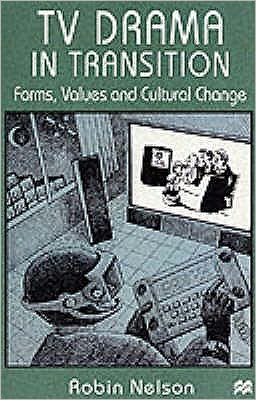 TV DRAMA IN TRANSITION

Forms, Values and Cultural Change

Robin Nelson